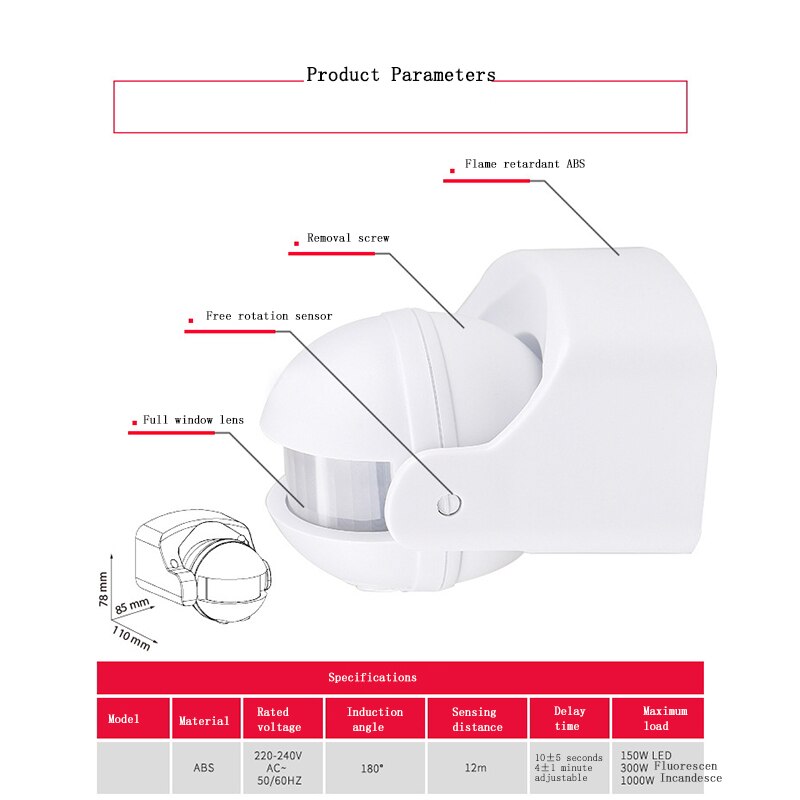 Product Parameters

Flame retardant ABS

Removal screw

Free rotation sensor

Full window lens

78 mm

85 mm

110 mm

Specifications

| Model | Material | Rated voltage | Induction angle | Sensing distance | Delay time | Maximum load |
|---|---|---|---|---|---|---|
| | ABS | 220-240V AC~ 50/60HZ | 180° | 12m | 10±5 seconds 4±1 minute adjustable | 150W LED 300W Fluorescen 1000W Incandesce |